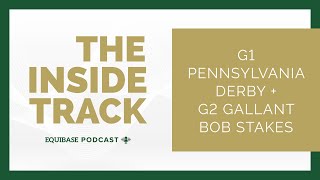 THE INSIDE TRACK

EQUIBASE PODCAST

G1 PENNSYLVANIA DERBY + G2 GALLANT BOB STAKES